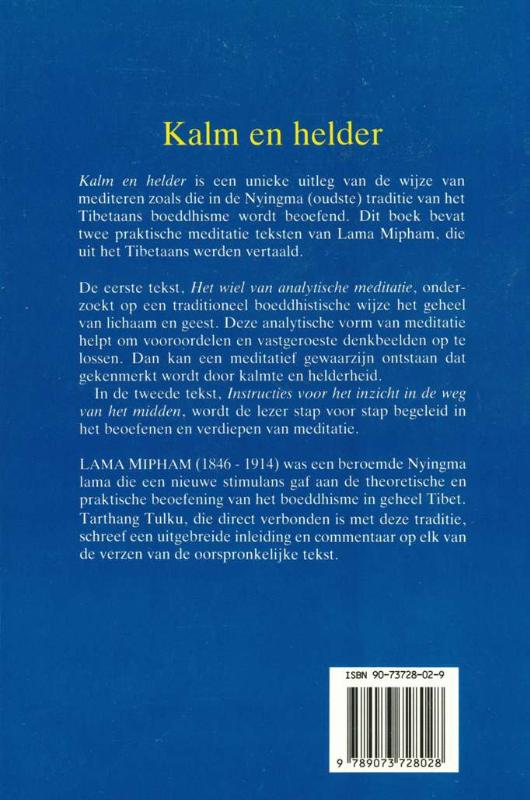 Kalm en helder

Kalm en helder is een unieke uitleg van de wijze van mediteren zoals die in de Nyingma (oudste) traditie van het Tibetaans boeddhisme wordt beoefend. Dit boek bevat twee praktische meditatie teksten van Lama Mipham, die uit het Tibetaans werden vertaald.

De eerste tekst, Het wiel van analytische meditatie, onderzoekt op een traditioneel boeddhistische wijze het geheel van lichaam en geest. Deze analytische vorm van meditatie helpt om vooroordelen en vastgeroeste denkbeelden op te lossen. Dan kan een meditatief gewaarzijn ontstaan dat gekenmerkt wordt door kalmte en helderheid.

In de tweede tekst, Instructies voor het inzicht in de weg van het midden, wordt de lezer stap voor stap begeleid in het beoefenen en verdiepen van meditatie.

LAMA MIPHAM (1846 - 1914) was een beroemde Nyingma lama die een nieuwe stimulans gaf aan de theoretische en praktische beoefening van het boeddhisme in geheel Tibet. Tarthang Tulku, die direct verbonden is met deze traditie, schreef een uitgebreide inleiding en commentaar op elk van de verzen van de oorspronkelijke tekst.

ISBN 90-73728-02-9

9 789073 728028